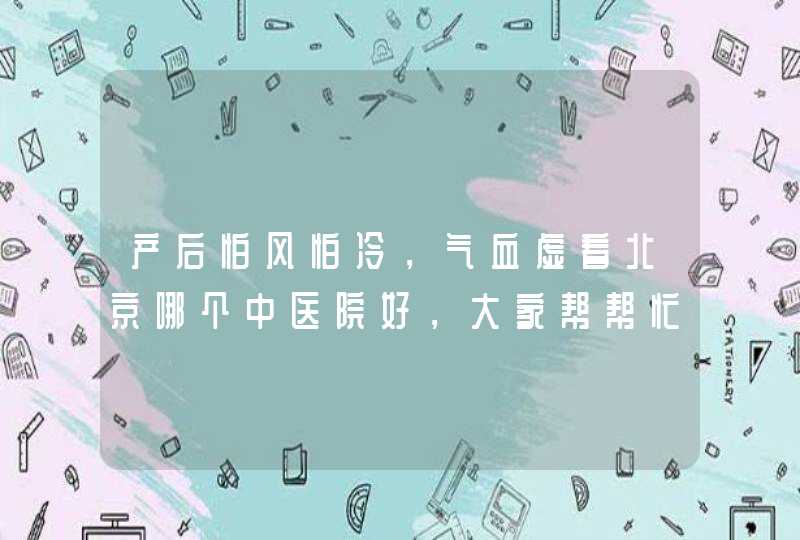 产后怕风怕冷，气血虚看北京哪个中医院好，大家帮帮忙

STATIONERY